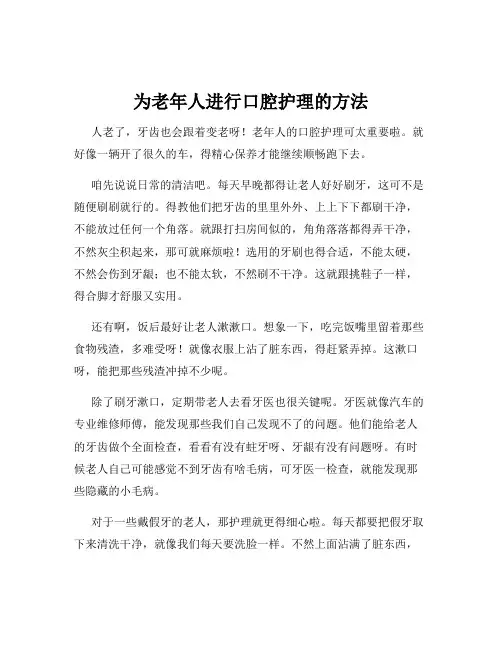 为老年人进行口腔护理的方法

人老了，牙齿也会跟着变老呀！老年人的口腔护理可太重要啦。就好像一辆开了很久的车，得精心保养才能继续顺畅跑下去。

咱先说说日常的清洁吧。每天早晚都得让老人好好刷牙，这可不是随便刷刷就行的。得教他们把牙齿的里里外外、上上下下都刷干净，不能放过任何一个角落。就跟打扫房间似的，角角落落都得弄干净，不然灰尘积起来，那可就麻烦啦！选用的牙刷也得合适，不能太硬，不然会伤到牙龈；也不能太软，不然刷不干净。这就跟挑鞋子一样，得合脚才舒服又实用。

还有啊，饭后最好让老人漱漱口。想象一下，吃完饭嘴里留着那些食物残渣，多难受呀！就像衣服上沾了脏东西，得赶紧弄掉。这漱口呀，能把那些残渣冲掉不少呢。

除了刷牙漱口，定期带老人去看牙医也很关键呢。牙医就像汽车的专业维修师傅，能发现那些我们自己发现不了的问题。他们能给老人的牙齿做个全面检查，看看有没有蛀牙呀、牙龈有没有问题呀。有时候老人自己可能感觉不到牙齿有啥毛病，可牙医一检查，就能发现那些隐藏的小毛病。

对于一些戴假牙的老人，那护理就更得细心啦。每天都要把假牙取下来清洗干净，就像我们每天要洗脸一样。不然上面沾满了脏东西，